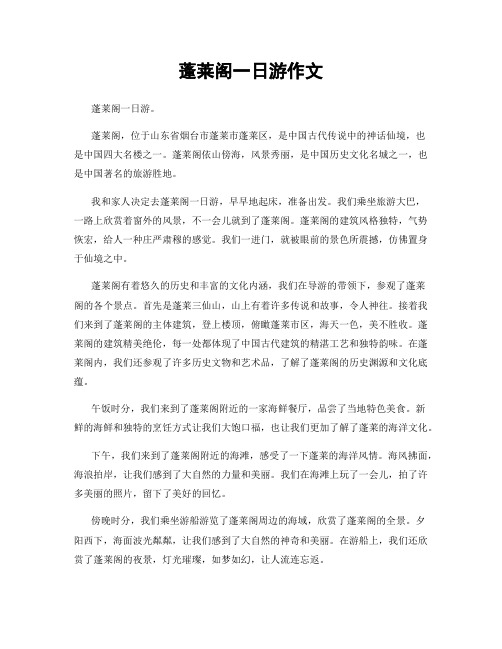 蓬莱阁一日游作文

蓬莱阁一日游。

蓬莱阁，位于山东省烟台市蓬莱市蓬莱区，是中国古代传说中的神话仙境，也是中国四大名楼之一。蓬莱阁依山傍海，风景秀丽，是中国历史文化名城之一，也是中国著名的旅游胜地。

我和家人决定去蓬莱阁一日游，早早地起床，准备出发。我们乘坐旅游大巴，一路上欣赏着窗外的风景，不一会儿就到了蓬莱阁。蓬莱阁的建筑风格独特，气势恢宏，给人一种庄严肃穆的感觉。我们一进门，就被眼前的景色所震撼，仿佛置身于仙境之中。

蓬莱阁有着悠久的历史和丰富的文化内涵，我们在导游的带领下，参观了蓬莱阁的各个景点。首先是蓬莱三仙山，山上有着许多传说和故事，令人神往。接着我们来到了蓬莱阁的主体建筑，登上楼顶，俯瞰蓬莱市区，海天一色，美不胜收。蓬莱阁的建筑精美绝伦，每一处都体现了中国古代建筑的精湛工艺和独特韵味。在蓬莱阁内，我们还参观了许多历史文物和艺术品，了解了蓬莱阁的历史渊源和文化底蕴。

午饭时分，我们来到了蓬莱阁附近的一家海鲜餐厅，品尝了当地特色美食。新鲜的海鲜和独特的烹饪方式让我们大饱口福，也让我们更加了解了蓬莱的海洋文化。

下午，我们来到了蓬莱阁附近的海滩，感受了一下蓬莱的海洋风情。海风拂面，海浪拍岸，让我们感到了大自然的力量和美丽。我们在海滩上玩了一会儿，拍了许多美丽的照片，留下了美好的回忆。

傍晚时分，我们乘坐游船游览了蓬莱阁周边的海域，欣赏了蓬莱阁的全景。夕阳西下，海面波光粼粼，让我们感到了大自然的神奇和美丽。在游船上，我们还欣赏了蓬莱阁的夜景，灯光璀璨，如梦如幻，让人流连忘返。